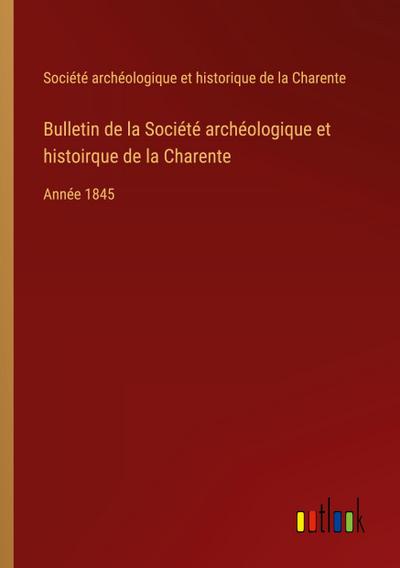 Société archéologique et historique de la Charente

Bulletin de la Société archéologique et histoirque de la Charente

Année 1845

outlook